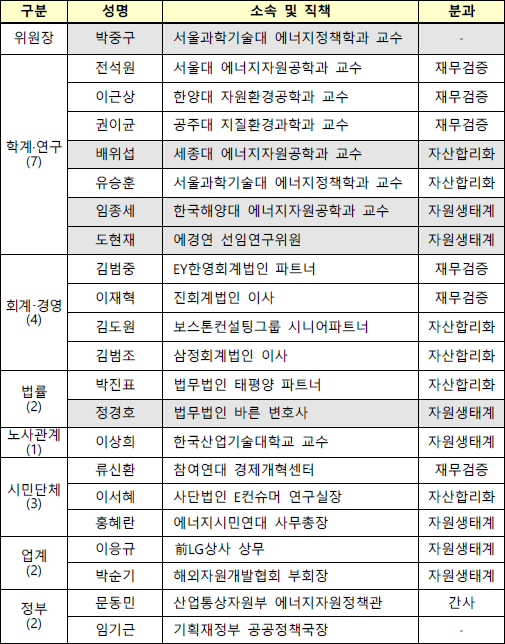 | 구분 | 성명 | 소속 및 직책 | 분과 |
|---|---|---|---|
| 위원장 | 박중구 | 서울과학기술대 에너지정책학과 교수 | - |
| 학계·연구 (7) | 전석원 | 서울대 에너지자원공학과 교수 | 재무검증 |
| | 이근상 | 한양대 자원환경공학과 교수 | 재무검증 |
| | 권이균 | 공주대 지질환경과학과 교수 | 재무검증 |
| | 배위섭 | 세종대 에너지자원공학과 교수 | 자산합리화 |
| | 유승훈 | 서울과학기술대 에너지정책학과 교수 | 자산합리화 |
| | 임종세 | 한국해양대 에너지자원공학과 교수 | 자원생태계 |
| | 도현재 | 에경연 선임연구위원 | 자원생태계 |
| 회계·경영 (4) | 김범중 | EY한영회계법인 파트너 | 재무검증 |
| | 이재혁 | 진회계법인 이사 | 재무검증 |
| | 김도원 | 보스톤컨설팅그룹 시니어파트너 | 자산합리화 |
| | 김범조 | 삼정회계법인 이사 | 자산합리화 |
| 법률 (2) | 박진표 | 법무법인 태평양 파트너 | 자산합리화 |
| | 정경호 | 법무법인 바른 변호사 | 자원생태계 |
| 노사관계 (1) | 이상희 | 한국산업기술대학교 교수 | 자원생태계 |
| 시민단체 (3) | 류신환 | 참여연대 경제개혁센터 | 재무검증 |
| | 이서혜 | 사단법인 E컨슈머 연구실장 | 자산합리화 |
| | 홍혜란 | 에너지시민연대 사무총장 | 자원생태계 |
| 업계 (2) | 이응규 | 前LG상사 상무 | 자원생태계 |
| | 박순기 | 해외자원개발협회 부회장 | 자원생태계 |
| 정부 (2) | 문동민 | 산업통상자원부 에너지자원정책관 | 간사 |
| | 임기근 | 기획재정부 공공정책국장 | - |